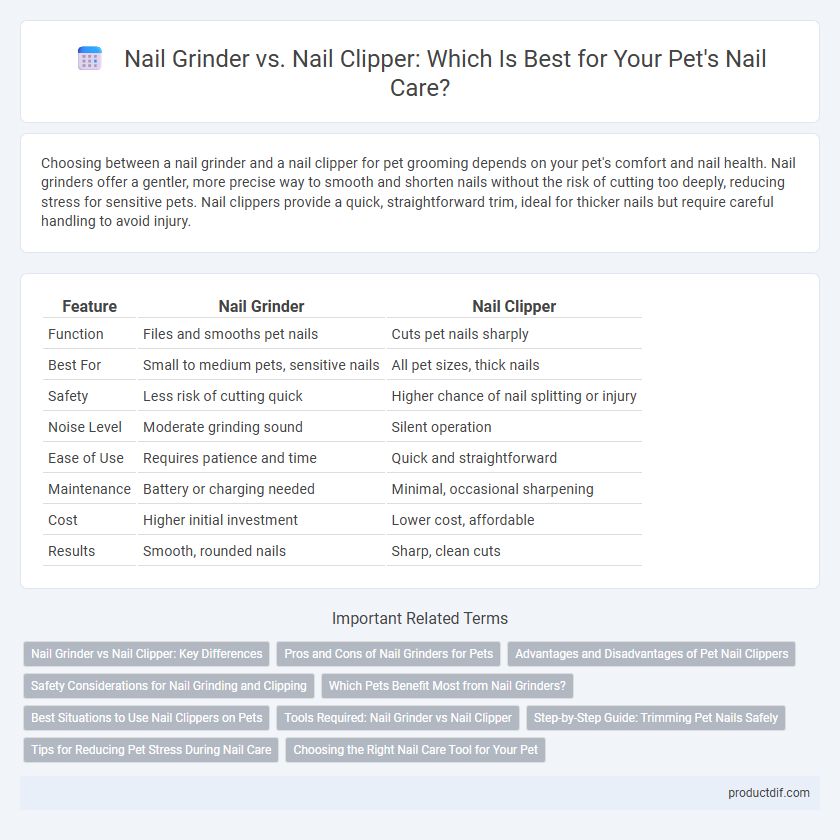 Nail Grinder vs. Nail Clipper: Which Is Best for Your Pet's Nail Care?

Choosing between a nail grinder and a nail clipper for pet grooming depends on your pet's comfort and nail health. Nail grinders offer a gentler, more precise way to smooth and shorten nails without the risk of cutting too deeply, reducing stress for sensitive pets. Nail clippers provide a quick, straightforward trim, ideal for thicker nails but require careful handling to avoid injury.

| Feature | Nail Grinder | Nail Clipper |
|---|---|---|
| Function | Files and smooths pet nails | Cuts pet nails sharply |
| Best For | Small to medium pets, sensitive nails | All pet sizes, thick nails |
| Safety | Less risk of cutting quick | Higher chance of nail splitting or injury |
| Noise Level | Moderate grinding sound | Silent operation |
| Ease of Use | Requires patience and time | Quick and straightforward |
| Maintenance | Battery or charging needed | Minimal, occasional sharpening |
| Cost | Higher initial investment | Lower cost, affordable |
| Results | Smooth, rounded nails | Sharp, clean cuts |

Important Related Terms

Nail Grinder vs Nail Clipper: Key Differences
Pros and Cons of Nail Grinders for Pets
Advantages and Disadvantages of Pet Nail Clippers
Safety Considerations for Nail Grinding and Clipping
Which Pets Benefit Most from Nail Grinders?
Best Situations to Use Nail Clippers on Pets
Tools Required: Nail Grinder vs Nail Clipper
Step-by-Step Guide: Trimming Pet Nails Safely
Tips for Reducing Pet Stress During Nail Care
Choosing the Right Nail Care Tool for Your Pet

productdif.com